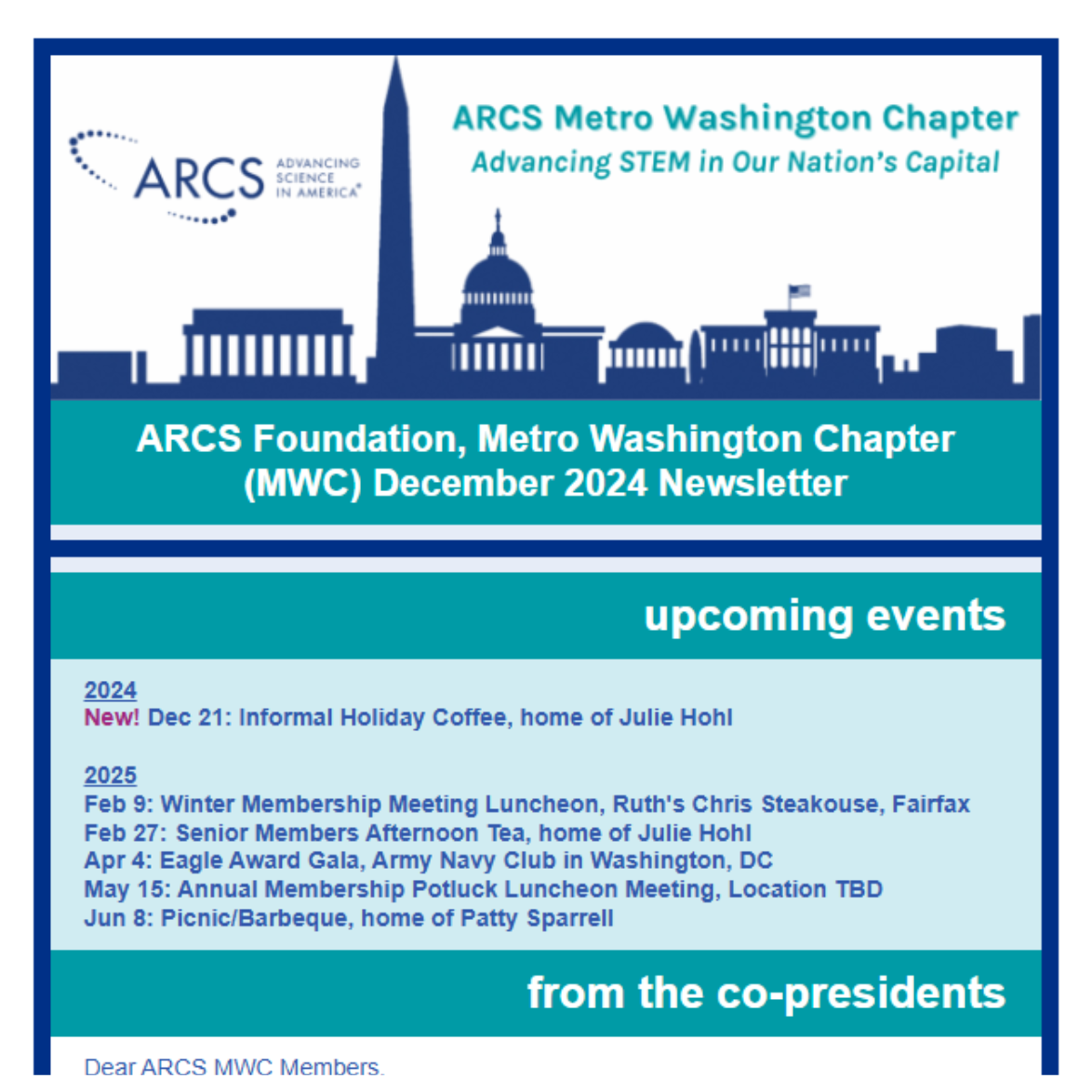 ARCS ADVANCING SCIENCE IN AMERICA

ARCS Metro Washington Chapter
Advancing STEM in Our Nation's Capital

ARCS Foundation, Metro Washington Chapter (MWC) December 2024 Newsletter

upcoming events

2024
New! Dec 21: Informal Holiday Coffee, home of Julie Hohl

2025
Feb 9: Winter Membership Meeting Luncheon, Ruth's Chris Steakouse, Fairfax
Feb 27: Senior Members Afternoon Tea, home of Julie Hohl
Apr 4: Eagle Award Gala, Army Navy Club in Washington, DC
May 15: Annual Membership Potluck Luncheon Meeting, Location TBD
Jun 8: Picnic/Barbeque, home of Patty Sparrell

from the co-presidents

Dear ARCS MWC Members,